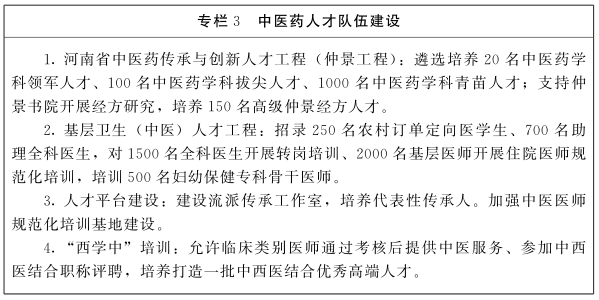 专栏3　中医药人才队伍建设

1. 河南省中医药传承与创新人才工程（仲景工程）：遴选培养20名中医药学科领军人才、100名中医药学科拔尖人才、1000名中医药学科青苗人才；支持仲景书院开展经方研究，培养150名高级仲景经方人才。

2. 基层卫生（中医）人才工程：招录250名农村订单定向医学生、700名助理全科医生，对1500名全科医生开展转岗培训、2000名基层医师开展住院医师规范化培训，培训500名妇幼保健专科骨干医师。

3. 人才平台建设：建设流派传承工作室，培养代表性传承人。加强中医医师规范化培训基地建设。

4. “西学中”培训：允许临床类别医师通过考核后提供中医服务、参加中西医结合职称评聘，培养打造一批中西医结合优秀高端人才。